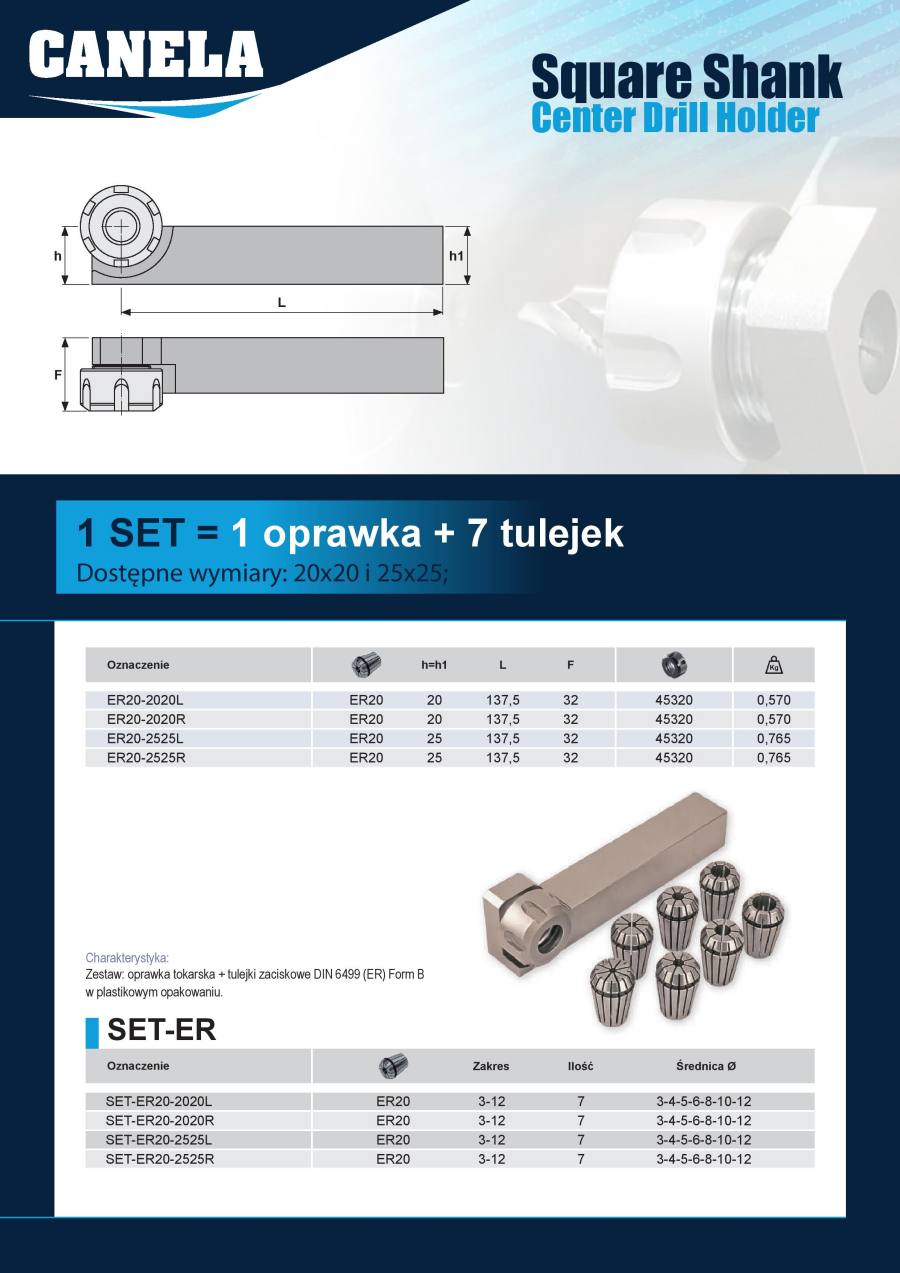 CANELA

Square Shank
Center Drill Holder

h

h1

L

F

1 SET = 1 oprawka + 7 tulejek
Dostępne wymiary: 20x20 i 25x25;

| Oznaczenie | | h=h1 | L | F | | Kg |
|---|---|---|---|---|---|---|
| ER20-2020L | ER20 | 20 | 137,5 | 32 | 45320 | 0,570 |
| ER20-2020R | ER20 | 20 | 137,5 | 32 | 45320 | 0,570 |
| ER20-2525L | ER20 | 25 | 137,5 | 32 | 45320 | 0,765 |
| ER20-2525R | ER20 | 25 | 137,5 | 32 | 45320 | 0,765 |

Charakterystyka:
Zestaw: oprawka tokarska + tulejki zaciskowe DIN 6499 (ER) Form B w plastikowym opakowaniu.

SET-ER

| Oznaczenie | | Zakres | Ilość | Średnica Ø |
|---|---|---|---|---|
| SET-ER20-2020L | ER20 | 3-12 | 7 | 3-4-5-6-8-10-12 |
| SET-ER20-2020R | ER20 | 3-12 | 7 | 3-4-5-6-8-10-12 |
| SET-ER20-2525L | ER20 | 3-12 | 7 | 3-4-5-6-8-10-12 |
| SET-ER20-2525R | ER20 | 3-12 | 7 | 3-4-5-6-8-10-12 |